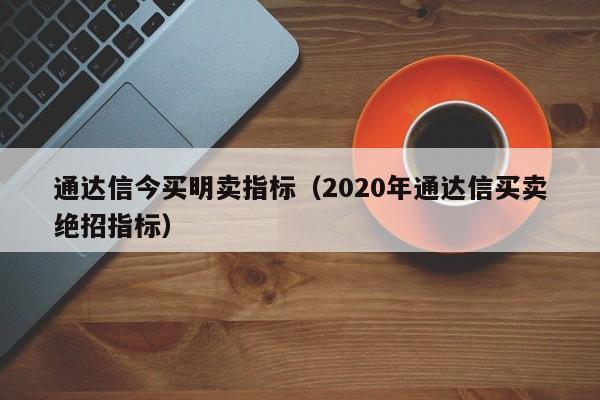 通达信今买明卖指标（2020年通达信买卖绝招指标）